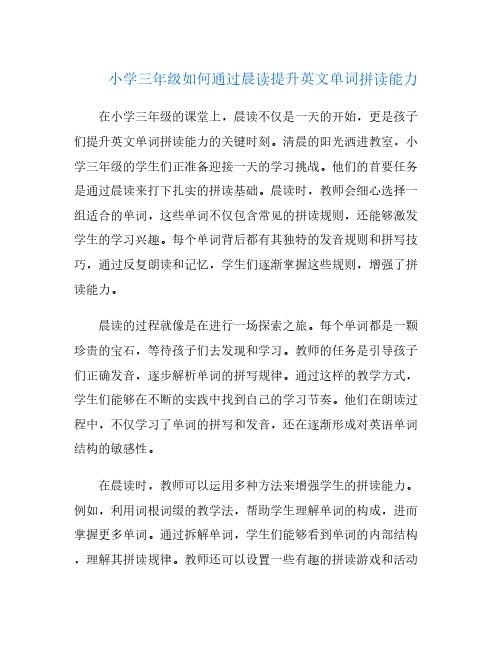 小学三年级如何通过晨读提升英文单词拼读能力

在小学三年级的课堂上，晨读不仅是一天的开始，更是孩子们提升英文单词拼读能力的关键时刻。清晨的阳光洒进教室，小学三年级的学生们正准备迎接一天的学习挑战。他们的首要任务是通过晨读来打下扎实的拼读基础。晨读时，教师会细心选择一组适合的单词，这些单词不仅包含常见的拼读规则，还能够激发学生的学习兴趣。每个单词背后都有其独特的发音规则和拼写技巧，通过反复朗读和记忆，学生们逐渐掌握这些规则，增强了拼读能力。

晨读的过程就像是在进行一场探索之旅。每个单词都是一颗珍贵的宝石，等待孩子们去发现和学习。教师的任务是引导孩子们正确发音，逐步解析单词的拼写规律。通过这样的教学方式，学生们能够在不断的实践中找到自己的学习节奏。他们在朗读过程中，不仅学习了单词的拼写和发音，还在逐渐形成对英语单词结构的敏感性。

在晨读时，教师可以运用多种方法来增强学生的拼读能力。例如，利用词根词缀的教学法，帮助学生理解单词的构成，进而掌握更多单词。通过拆解单词，学生们能够看到单词的内部结构，理解其拼读规律。教师还可以设置一些有趣的拼读游戏和活动